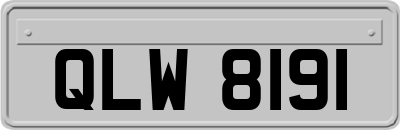 QLW 8191